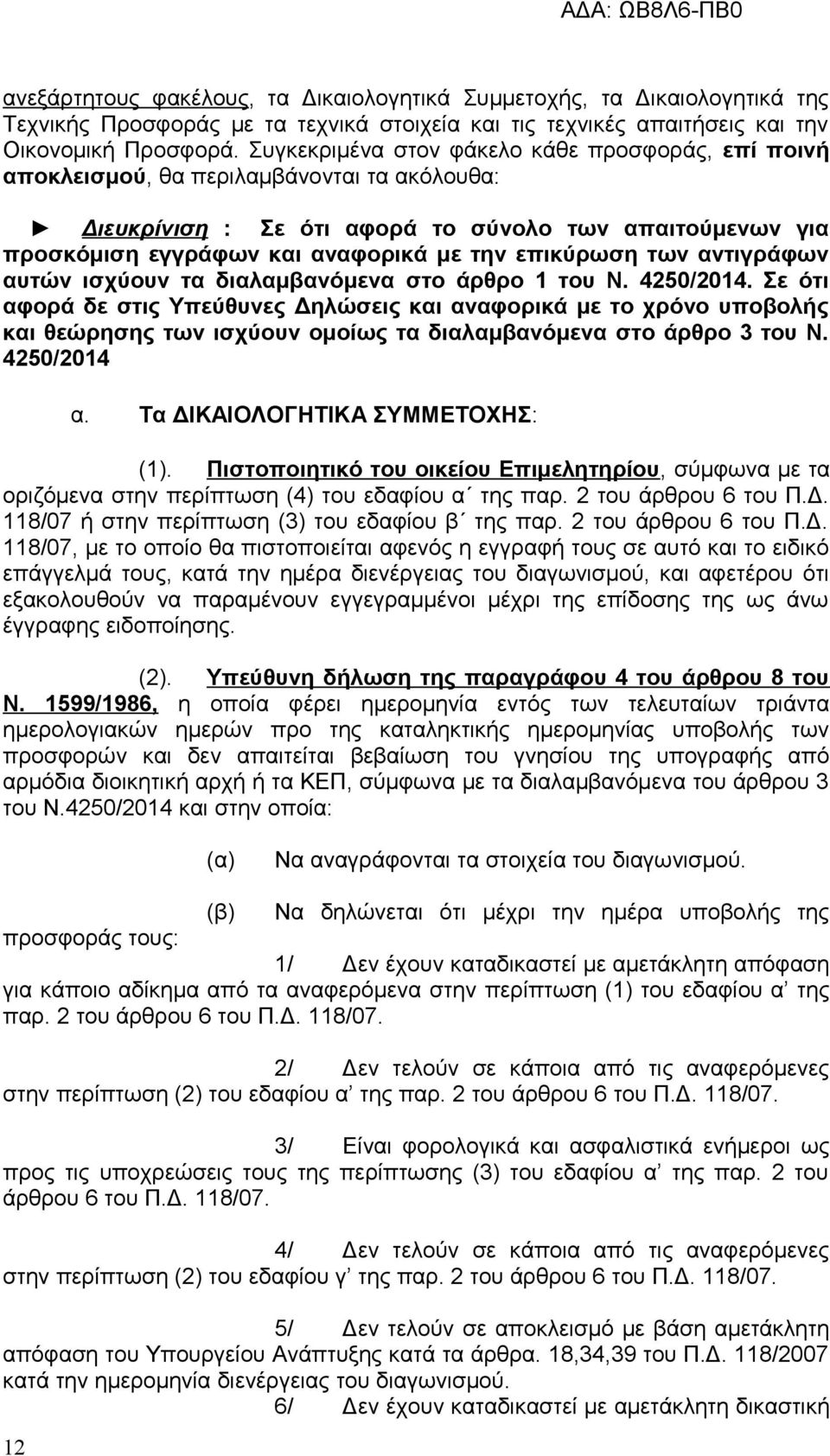 ΑΔΑ: ΩΒ8Λ6-ΠΒ0

ανεξάρτητους φακέλους, τα Δικαιολογητικά Συμμετοχής, τα Δικαιολογητικά της Τεχνικής Προσφοράς με τα τεχνικά στοιχεία και τις τεχνικές απαιτήσεις και την Οικονομική Προσφορά. Συγκεκριμένα στον φάκελο κάθε προσφοράς, επί ποινή αποκλεισμού, θα περιλαμβάνονται τα ακόλουθα:

► Διευκρίνιση : Σε ότι αφορά το σύνολο των απαιτούμενων για προσκόμιση εγγράφων και αναφορικά με την επικύρωση των αντιγράφων αυτών ισχύουν τα διαλαμβανόμενα στο άρθρο 1 του Ν. 4250/2014. Σε ότι αφορά δε στις Υπεύθυνες Δηλώσεις και αναφορικά με το χρόνο υποβολής και θεώρησης των ισχύουν ομοίως τα διαλαμβανόμενα στο άρθρο 3 του Ν. 4250/2014

α. Τα ΔΙΚΑΙΟΛΟΓΗΤΙΚΑ ΣΥΜΜΕΤΟΧΗΣ:

(1). Πιστοποιητικό του οικείου Επιμελητηρίου, σύμφωνα με τα οριζόμενα στην περίπτωση (4) του εδαφίου α΄ της παρ. 2 του άρθρου 6 του Π.Δ. 118/07 ή στην περίπτωση (3) του εδαφίου β΄ της παρ. 2 του άρθρου 6 του Π.Δ. 118/07, με το οποίο θα πιστοποιείται αφενός η εγγραφή τους σε αυτό και το ειδικό επάγγελμά τους, κατά την ημέρα διενέργειας του διαγωνισμού, και αφετέρου ότι εξακολουθούν να παραμένουν εγγεγραμμένοι μέχρι της επίδοσης της ως άνω έγγραφης ειδοποίησης.

(2). Υπεύθυνη δήλωση της παραγράφου 4 του άρθρου 8 του Ν. 1599/1986, η οποία φέρει ημερομηνία εντός των τελευταίων τριάντα ημερολογιακών ημερών προ της καταληκτικής ημερομηνίας υποβολής των προσφορών και δεν απαιτείται βεβαίωση του γνησίου της υπογραφής από αρμόδια διοικητική αρχή ή τα ΚΕΠ, σύμφωνα με τα διαλαμβανόμενα του άρθρου 3 του Ν.4250/2014 και στην οποία:

(α) Να αναγράφονται τα στοιχεία του διαγωνισμού.

(β) Να δηλώνεται ότι μέχρι την ημέρα υποβολής της προσφοράς τους:

1/ Δεν έχουν καταδικαστεί με αμετάκλητη απόφαση για κάποιο αδίκημα από τα αναφερόμενα στην περίπτωση (1) του εδαφίου α’ της παρ. 2 του άρθρου 6 του Π.Δ. 118/07.

2/ Δεν τελούν σε κάποια από τις αναφερόμενες στην περίπτωση (2) του εδαφίου α’ της παρ. 2 του άρθρου 6 του Π.Δ. 118/07.

3/ Είναι φορολογικά και ασφαλιστικά ενήμεροι ως προς τις υποχρεώσεις τους της περίπτωσης (3) του εδαφίου α’ της παρ. 2 του άρθρου 6 του Π.Δ. 118/07.

4/ Δεν τελούν σε κάποια από τις αναφερόμενες στην περίπτωση (2) του εδαφίου γ’ της παρ. 2 του άρθρου 6 του Π.Δ. 118/07.

5/ Δεν τελούν σε αποκλεισμό με βάση αμετάκλητη απόφαση του Υπουργείου Ανάπτυξης κατά τα άρθρα. 18,34,39 του Π.Δ. 118/2007 κατά την ημερομηνία διενέργειας του διαγωνισμού.

6/ Δεν έχουν καταδικαστεί με αμετάκλητη δικαστική

12